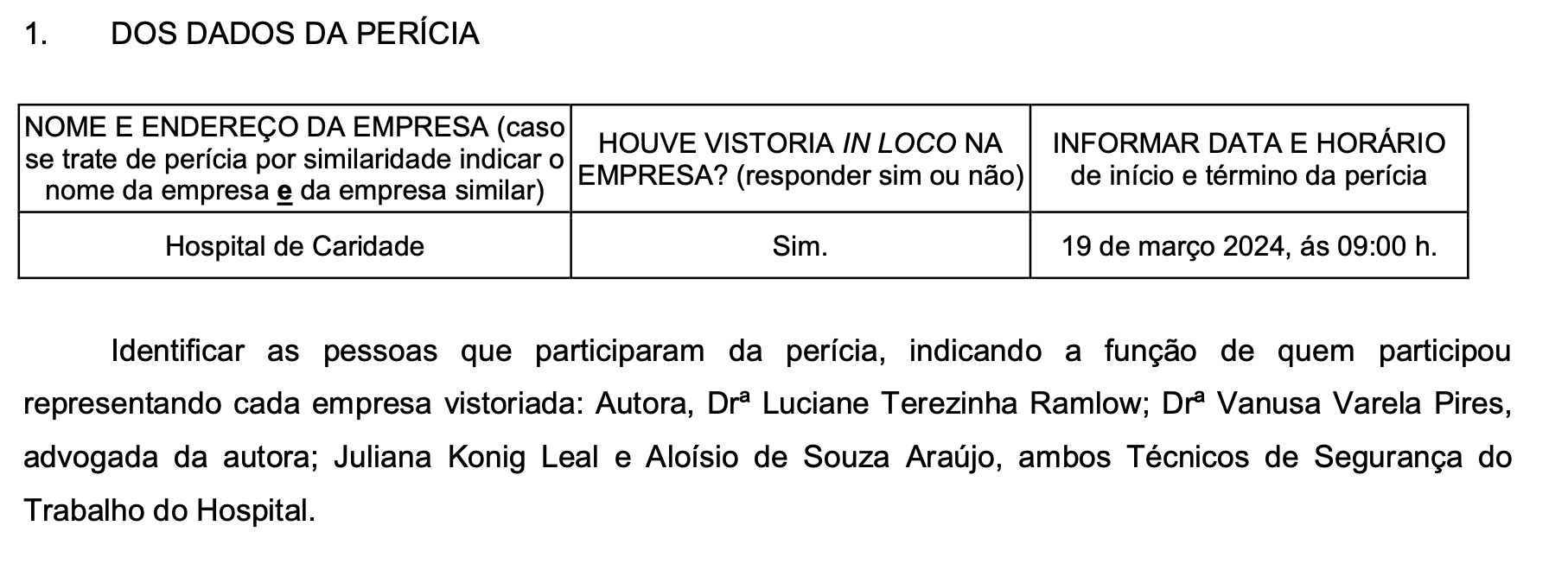 1. DOS DADOS DA PERÍCIA

| NOME E ENDEREÇO DA EMPRESA (caso se trate de perícia por similaridade indicar o nome da empresa e da empresa similar) | HOUVE VISTORIA IN LOCO NA EMPRESA? (responder sim ou não) | INFORMAR DATA E HORÁRIO de início e término da perícia |
|---|---|---|
| Hospital de Caridade | Sim. | 19 de março 2024, ás 09:00 h. |

Identificar as pessoas que participaram da perícia, indicando a função de quem participou representando cada empresa vistoriada: Autora, Drª Luciane Terezinha Ramlow; Drª Vanusa Varela Pires, advogada da autora; Juliana Konig Leal e Aloísio de Souza Araújo, ambos Técnicos de Segurança do Trabalho do Hospital.